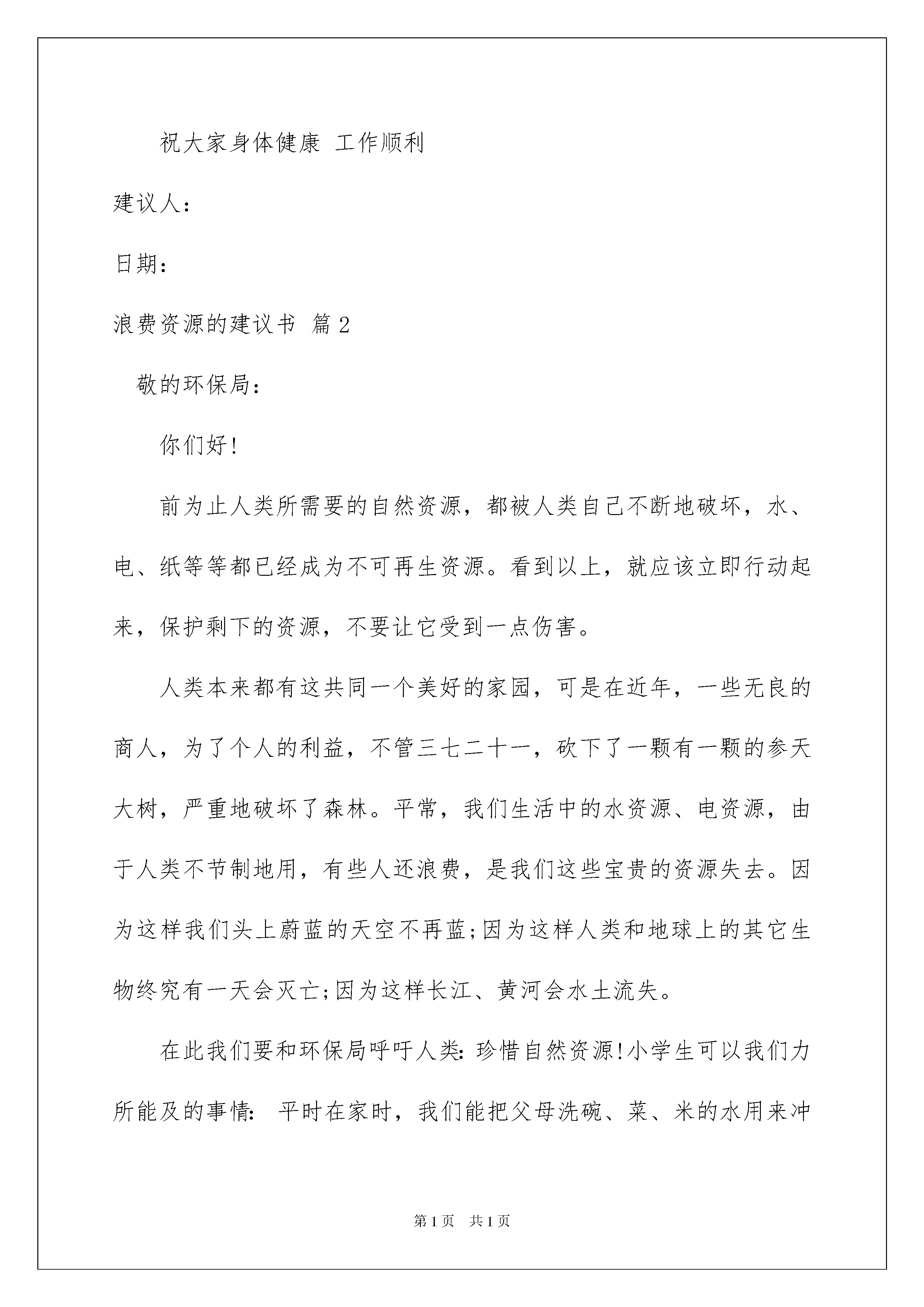 祝大家身体健康 工作顺利

建议人：

日期：

浪费资源的建议书 篇2

敬的环保局：

你们好！

前为止人类所需要的自然资源，都被人类自己不断地破坏，水、电、纸等等都已经成为不可再生资源。看到以上，就应该立即行动起来，保护剩下的资源，不要让它受到一点伤害。

人类本来都有这共同一个美好的家园，可是在近年，一些无良的商人，为了个人的利益，不管三七二十一，砍下了一颗有一颗的参天大树，严重地破坏了森林。平常，我们生活中的水资源、电资源，由于人类不节制地用，有些人还浪费，是我们这些宝贵的资源失去。因为这样我们头上蔚蓝的天空不再蓝；因为这样人类和地球上的其它生物终究有一天会灭亡；因为这样长江、黄河会水土流失。

在此我们要和环保局呼吁人类：珍惜自然资源！小学生可以我们力所能及的事情： 平时在家时，我们能把父母洗碗、菜、米的水用来冲

第1页 共1页